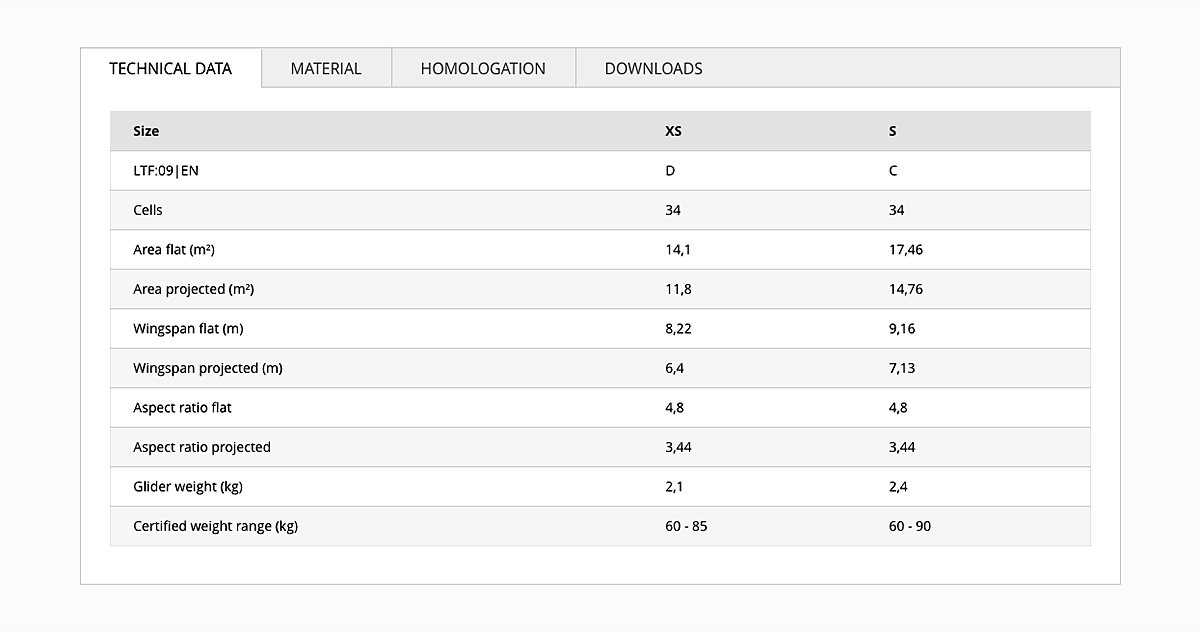 TECHNICAL DATA MATERIAL HOMOLOGATION DOWNLOADS

| Size | XS | S |
|---|---|---|
| LTF:09\|EN | D | C |
| Cells | 34 | 34 |
| Area flat (m²) | 14,1 | 17,46 |
| Area projected (m²) | 11,8 | 14,76 |
| Wingspan flat (m) | 8,22 | 9,16 |
| Wingspan projected (m) | 6,4 | 7,13 |
| Aspect ratio flat | 4,8 | 4,8 |
| Aspect ratio projected | 3,44 | 3,44 |
| Glider weight (kg) | 2,1 | 2,4 |
| Certified weight range (kg) | 60 - 85 | 60 - 90 |